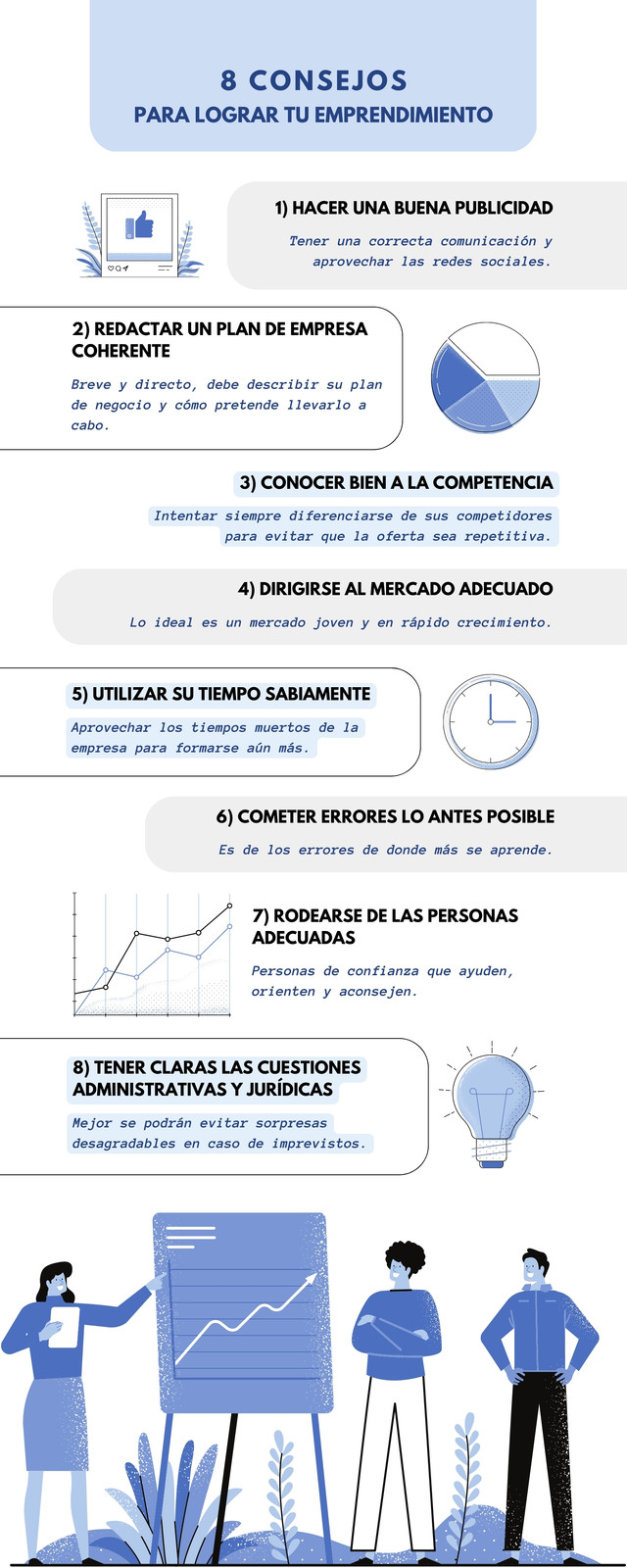 8 CONSEJOS
PARA LOGRAR TU EMPRENDIMIENTO

1) HACER UNA BUENA PUBLICIDAD

Tener una correcta comunicación y aprovechar las redes sociales.

2) REDACTAR UN PLAN DE EMPRESA COHERENTE

Breve y directo, debe describir su plan de negocio y cómo pretende llevarlo a cabo.

3) CONOCER BIEN A LA COMPETENCIA

Intentar siempre diferenciarse de sus competidores para evitar que la oferta sea repetitiva.

4) DIRIGIRSE AL MERCADO ADECUADO

Lo ideal es un mercado joven y en rápido crecimiento.

5) UTILIZAR SU TIEMPO SABIAMENTE

Aprovechar los tiempos muertos de la empresa para formarse aún más.

6) COMETER ERRORES LO ANTES POSIBLE

Es de los errores de donde más se aprende.

7) RODEARSE DE LAS PERSONAS ADECUADAS

Personas de confianza que ayuden, orienten y aconsejen.

8) TENER CLARAS LAS CUESTIONES ADMINISTRATIVAS Y JURÍDICAS

Mejor se podrán evitar sorpresas desagradables en caso de imprevistos.